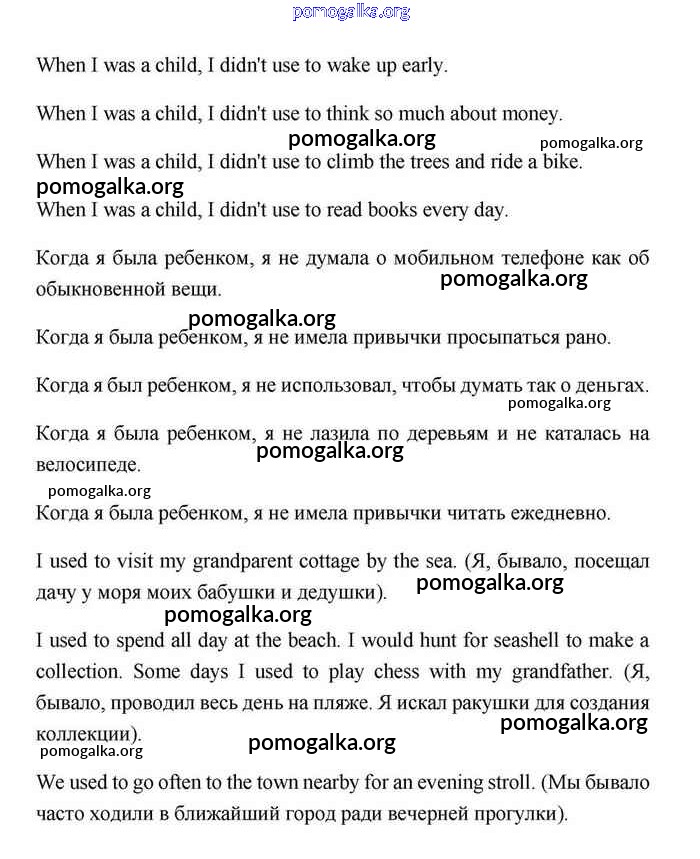 pomogalka.org

When I was a child, I didn't use to wake up early.

When I was a child, I didn't use to think so much about money.

pomogalka.org pomogalka.org

When I was a child, I didn't use to climb the trees and ride a bike.

pomogalka.org

When I was a child, I didn't use to read books every day.

Когда я была ребенком, я не думала о мобильном телефоне как об обыкновенной вещи.

pomogalka.org

pomogalka.org

Когда я была ребенком, я не имела привычки просыпаться рано.

Когда я был ребенком, я не использовал, чтобы думать так о деньгах.

pomogalka.org

Когда я была ребенком, я не лазила по деревьям и не каталась на велосипеде.

pomogalka.org

pomogalka.org

Когда я была ребенком, я не имела привычки читать ежедневно.

I used to visit my grandparent cottage by the sea. (Я, бывало, посещал дачу у моря моих бабушки и дедушки).

pomogalka.org

pomogalka.org

I used to spend all day at the beach. I would hunt for seashell to make a collection. Some days I used to play chess with my grandfather. (Я, бывало, проводил весь день на пляже. Я искал ракушки для создания коллекции).

pomogalka.org

pomogalka.org pomogalka.org

We used to go often to the town nearby for an evening stroll. (Мы бывало часто ходили в ближайший город ради вечерней прогулки).